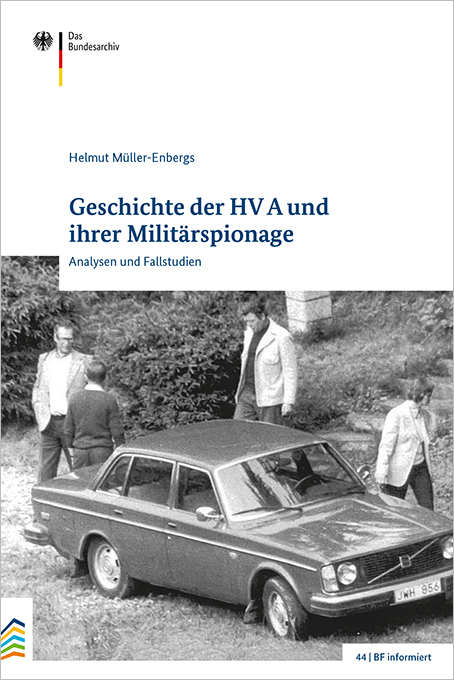 Das
Bundesarchiv

Helmut Müller-Enbergs

Geschichte der HV A und ihrer Militärspionage

Analysen und Fallstudien

JWH 856

44 | BF informiert